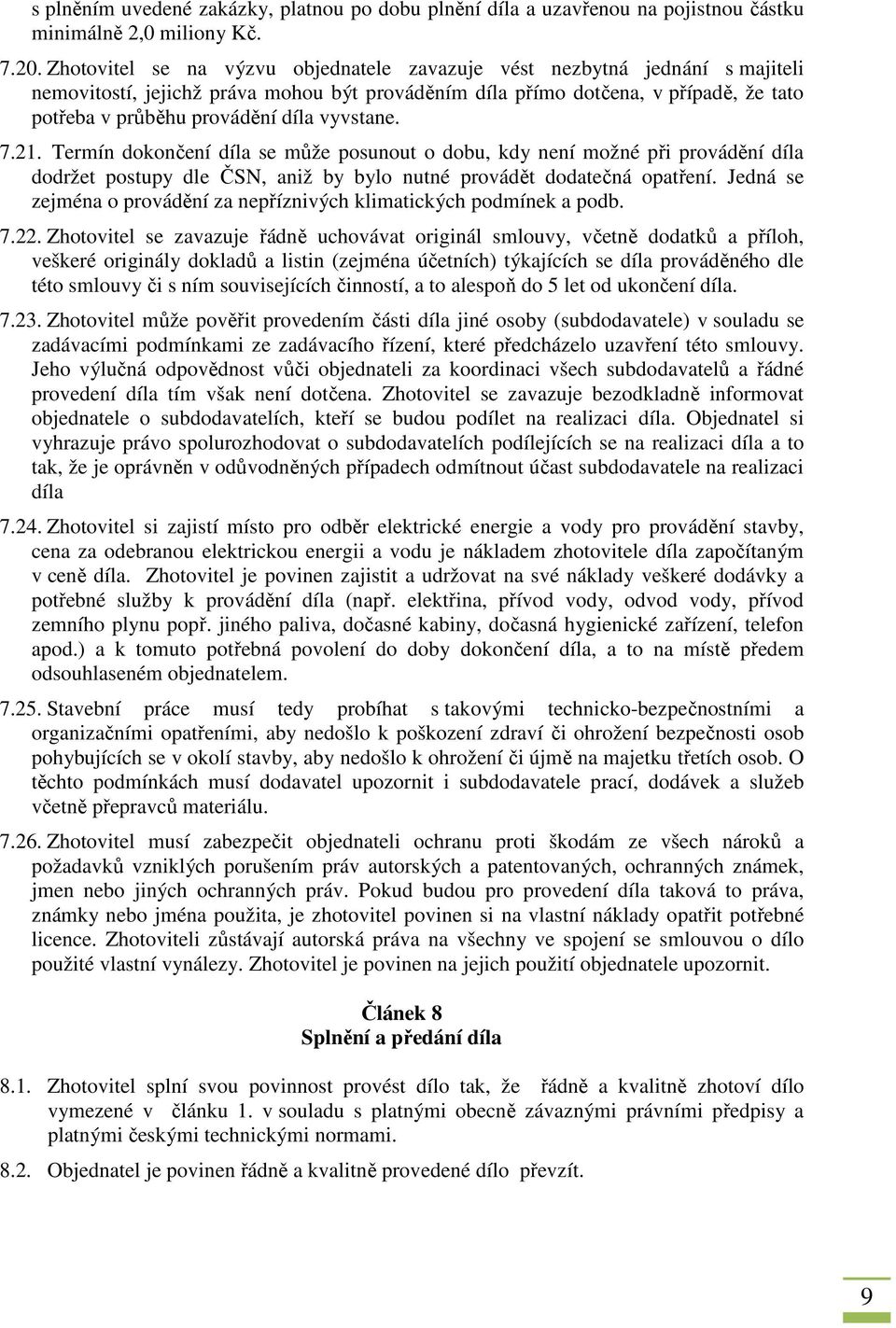 s plněním uvedené zakázky, platnou po dobu plnění díla a uzavřenou na pojistnou částku minimálně 2,0 miliony Kč.

7.20. Zhotovitel se na výzvu objednatele zavazuje vést nezbytná jednání s majiteli nemovitostí, jejichž práva mohou být prováděním díla přímo dotčena, v případě, že tato potřeba v průběhu provádění díla vyvstane.

7.21. Termín dokončení díla se může posunout o dobu, kdy není možné při provádění díla dodržet postupy dle ČSN, aniž by bylo nutné provádět dodatečná opatření. Jedná se zejména o provádění za nepříznivých klimatických podmínek a podb.

7.22. Zhotovitel se zavazuje řádně uchovávat originál smlouvy, včetně dodatků a příloh, veškeré originály dokladů a listin (zejména účetních) týkajících se díla prováděného dle této smlouvy či s ním souvisejících činností, a to alespoň do 5 let od ukončení díla.

7.23. Zhotovitel může pověřit provedením části díla jiné osoby (subdodavatele) v souladu se zadávacími podmínkami ze zadávacího řízení, které předcházelo uzavření této smlouvy. Jeho výlučná odpovědnost vůči objednateli za koordinaci všech subdodavatelů a řádné provedení díla tím však není dotčena. Zhotovitel se zavazuje bezodkladně informovat objednatele o subdodavatelích, kteří se budou podílet na realizaci díla. Objednatel si vyhrazuje právo spolurozhodovat o subdodavatelích podílejících se na realizaci díla a to tak, že je oprávněn v odůvodněných případech odmítnout účast subdodavatele na realizaci díla

7.24. Zhotovitel si zajistí místo pro odběr elektrické energie a vody pro provádění stavby, cena za odebranou elektrickou energii a vodu je nákladem zhotovitele díla započítaným v ceně díla. Zhotovitel je povinen zajistit a udržovat na své náklady veškeré dodávky a potřebné služby k provádění díla (např. elektřina, přívod vody, odvod vody, přívod zemního plynu popř. jiného paliva, dočasné kabiny, dočasná hygienické zařízení, telefon apod.) a k tomuto potřebná povolení do doby dokončení díla, a to na místě předem odsouhlaseném objednatelem.

7.25. Stavební práce musí tedy probíhat s takovými technicko-bezpečnostními a organizačními opatřeními, aby nedošlo k poškození zdraví či ohrožení bezpečnosti osob pohybujících se v okolí stavby, aby nedošlo k ohrožení či újmě na majetku třetích osob. O těchto podmínkách musí dodavatel upozornit i subdodavatele prací, dodávek a služeb včetně přepravců materiálu.

7.26. Zhotovitel musí zabezpečit objednateli ochranu proti škodám ze všech nároků a požadavků vzniklých porušením práv autorských a patentovaných, ochranných známek, jmen nebo jiných ochranných práv. Pokud budou pro provedení díla taková to práva, známky nebo jména použita, je zhotovitel povinen si na vlastní náklady opatřit potřebné licence. Zhotoviteli zůstávají autorská práva na všechny ve spojení se smlouvou o dílo použité vlastní vynálezy. Zhotovitel je povinen na jejich použití objednatele upozornit.

Článek 8
Splnění a předání díla

8.1. Zhotovitel splní svou povinnost provést dílo tak, že řádně a kvalitně zhotoví dílo vymezené v článku 1. v souladu s platnými obecně závaznými právními předpisy a platnými českými technickými normami.

8.2. Objednatel je povinen řádně a kvalitně provedené dílo převzít.

9